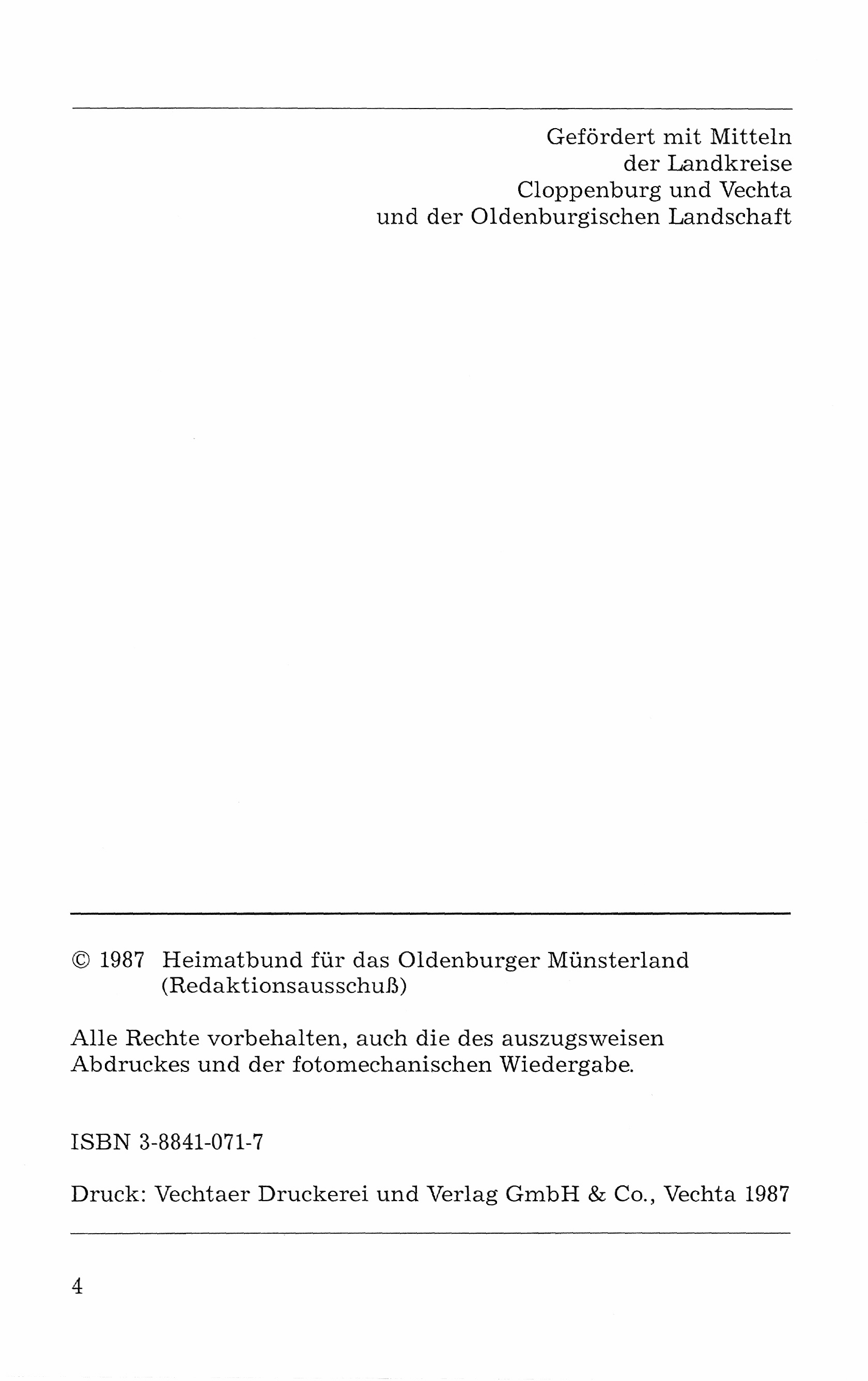 Gefördert mit Mitteln
der Landkreise
Cloppenburg und Vechta
und der Oldenburgischen Landschaft

© 1987 Heimatbund für das Oldenburger Münsterland
(Redaktionsausschuß)

Alle Rechte vorbehalten, auch die des auszugsweisen Abdruckes und der fotomechanischen Wiedergabe.

ISBN 3-8841-071-7

Druck: Vechtaer Druckerei und Verlag GmbH & Co., Vechta 1987

4